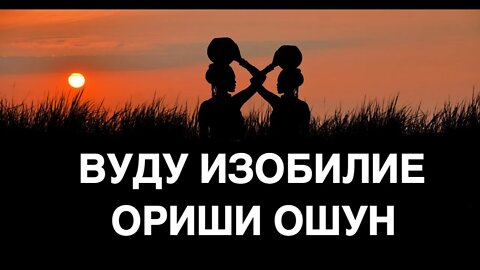 ВУДУ ИЗОБИЛИЕ
ОРИШИ ОШУН